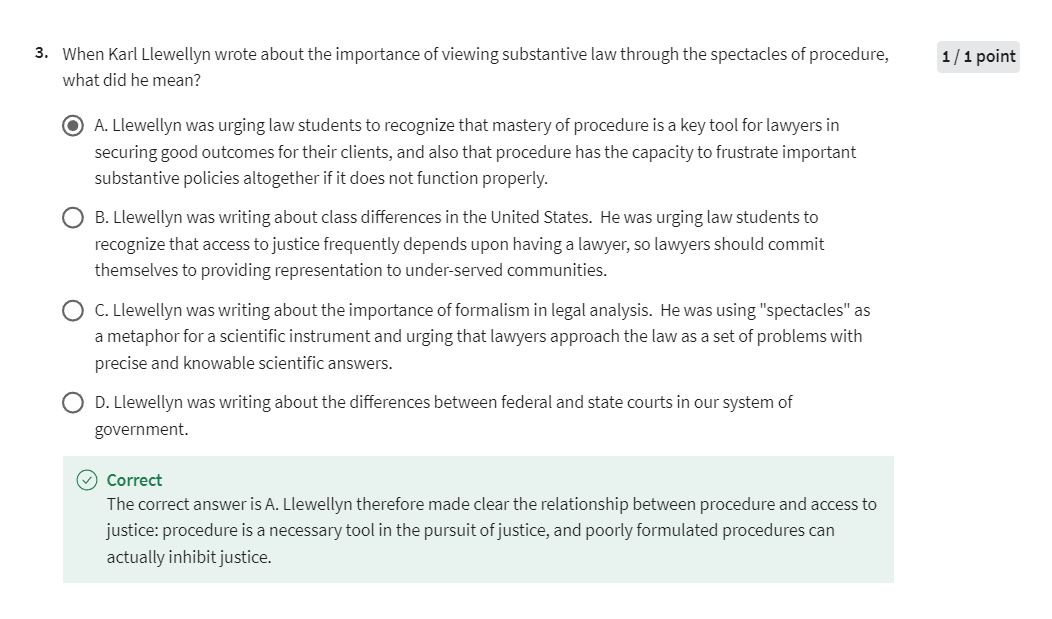 3. When Karl Llewellyn wrote about the importance of viewing substantive law through the spectacles of procedure, what did he mean?

1 / 1 point

A. Llewellyn was urging law students to recognize that mastery of procedure is a key tool for lawyers in securing good outcomes for their clients, and also that procedure has the capacity to frustrate important substantive policies altogether if it does not function properly.

B. Llewellyn was writing about class differences in the United States. He was urging law students to recognize that access to justice frequently depends upon having a lawyer, so lawyers should commit themselves to providing representation to under-served communities.

C. Llewellyn was writing about the importance of formalism in legal analysis. He was using "spectacles" as a metaphor for a scientific instrument and urging that lawyers approach the law as a set of problems with precise and knowable scientific answers.

D. Llewellyn was writing about the differences between federal and state courts in our system of government.

Correct
The correct answer is A. Llewellyn therefore made clear the relationship between procedure and access to justice: procedure is a necessary tool in the pursuit of justice, and poorly formulated procedures can actually inhibit justice.